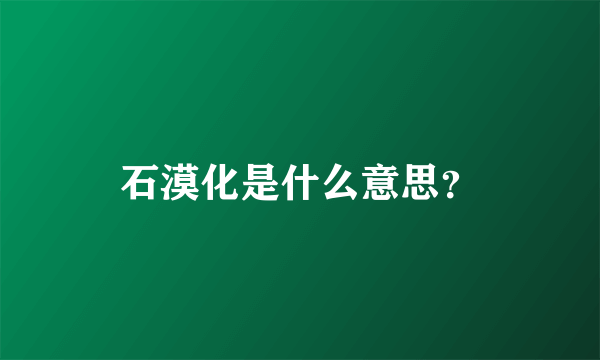 石漠化是什么意思?